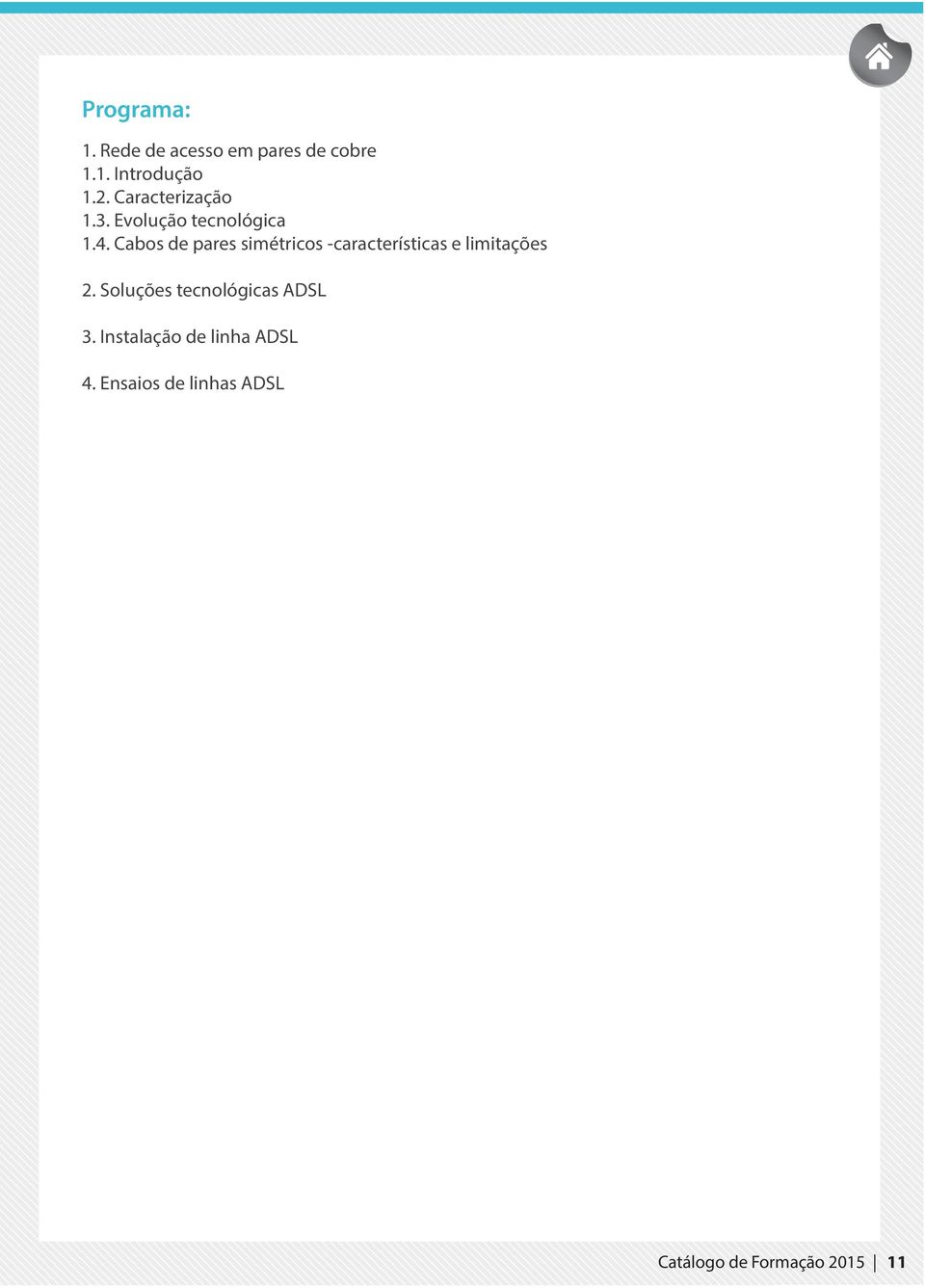 Programa:

1. Rede de acesso em pares de cobre
1.1. Introdução
1.2. Caracterização
1.3. Evolução tecnológica
1.4. Cabos de pares simétricos -características e limitações

2. Soluções tecnológicas ADSL

3. Instalação de linha ADSL

4. Ensaios de linhas ADSL

Catálogo de Formação 2015 | 11